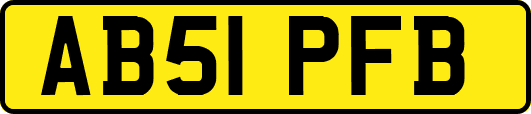 AB51 PFB